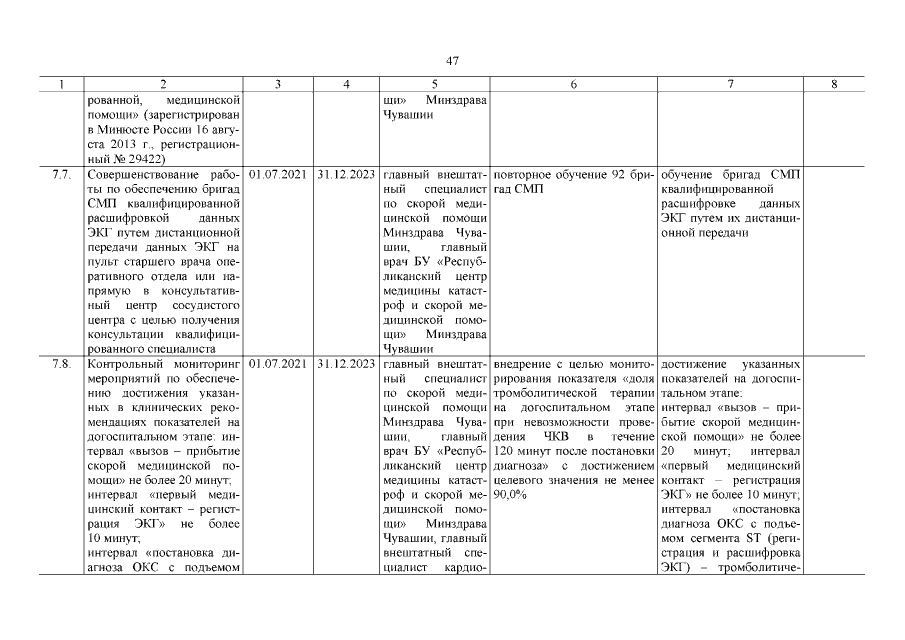 47

| 1 | 2 | 3 | 4 | 5 | 6 | 7 | 8 |
|---|---|---|---|---|---|---|---|
| | рованной, медицинской помощи» (зарегистрирован в Минюсте России 16 августа 2013 г., регистрационный № 29422) | | | щи» Минздрава Чувашии | | | |
| 7.7. | Совершенствование работы по обеспечению бригад СМП квалифицированной расшифровкой данных ЭКГ путем дистанционной передачи данных ЭКГ на пульт старшего врача оперативного отдела или напрямую в консультативный центр сосудистого центра с целью получения консультации квалифицированного специалиста | 01.07.2021 | 31.12.2023 | главный внештатный специалист по скорой медицинской помощи Минздрава Чувашии, главный врач БУ «Республиканский центр медицины катастроф и скорой медицинской помощи» Минздрава Чувашии | повторное обучение 92 бригад СМП | обучение бригад СМП квалифицированной расшифровке данных ЭКГ путем их дистанционной передачи | |
| 7.8. | Контрольный мониторинг мероприятий по обеспечению достижения указанных в клинических рекомендациях показателей на догоспитальном этапе: интервал «вызов – прибытие скорой медицинской помощи» не более 20 минут; интервал «первый медицинский контакт – регистрация ЭКГ» не более 10 минут; интервал «постановка диагноза ОКС с подъемом | 01.07.2021 | 31.12.2023 | главный внештатный специалист по скорой медицинской помощи Минздрава Чувашии, главный врач БУ «Республиканский центр медицины катастроф и скорой медицинской помощи» Минздрава Чувашии, главный внештатный специалист кардио- | внедрение с целью мониторирования показателя «доля тромболитической терапии на догоспитальном этапе при невозможности проведения ЧКВ в течение 120 минут после постановки диагноза» с достижением целевого значения не менее 90,0% | достижение указанных показателей на догоспитальном этапе: интервал «вызов – прибытие скорой медицинской помощи» не более 20 минут; интервал «первый медицинский контакт – регистрация ЭКГ» не более 10 минут; интервал «постановка диагноза ОКС с подъемом сегмента ST (регистрация и расшифровка ЭКГ) – тромболитиче- | |